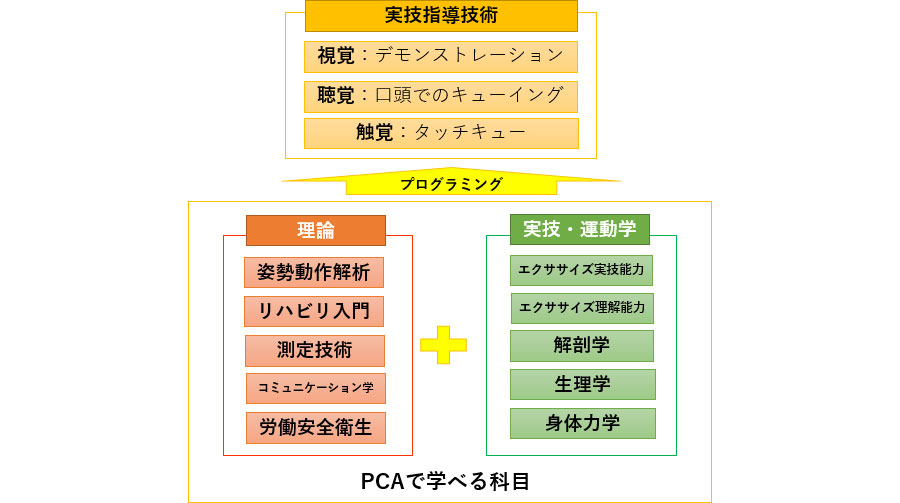 実技指導技術

視覚：デモンストレーション

聴覚：口頭でのキューイング

触覚：タッチキュー

プログラミング

理論

姿勢動作解析

リハビリ入門

測定技術

コミュニケーション学

労働安全衛生

実技・運動学

エクササイズ実技能力

エクササイズ理解能力

解剖学

生理学

身体力学

PCAで学べる科目